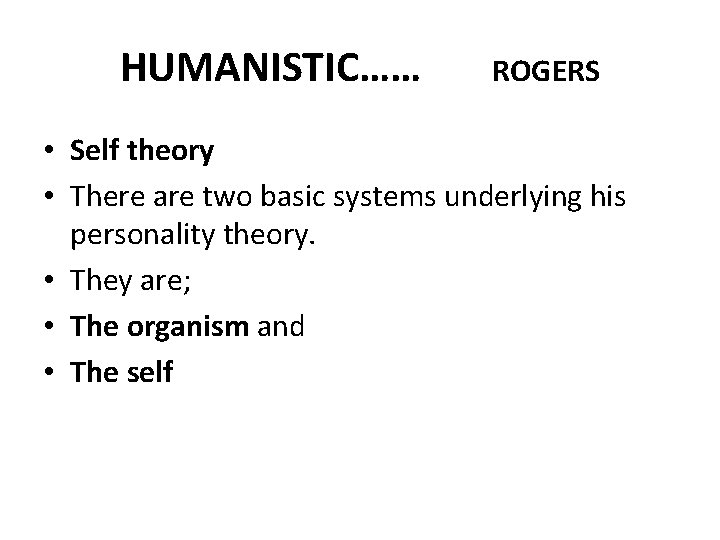 HUMANISTIC…… ROGERS

• Self theory
• There are two basic systems underlying his personality theory.
• They are;
• The organism and
• The self